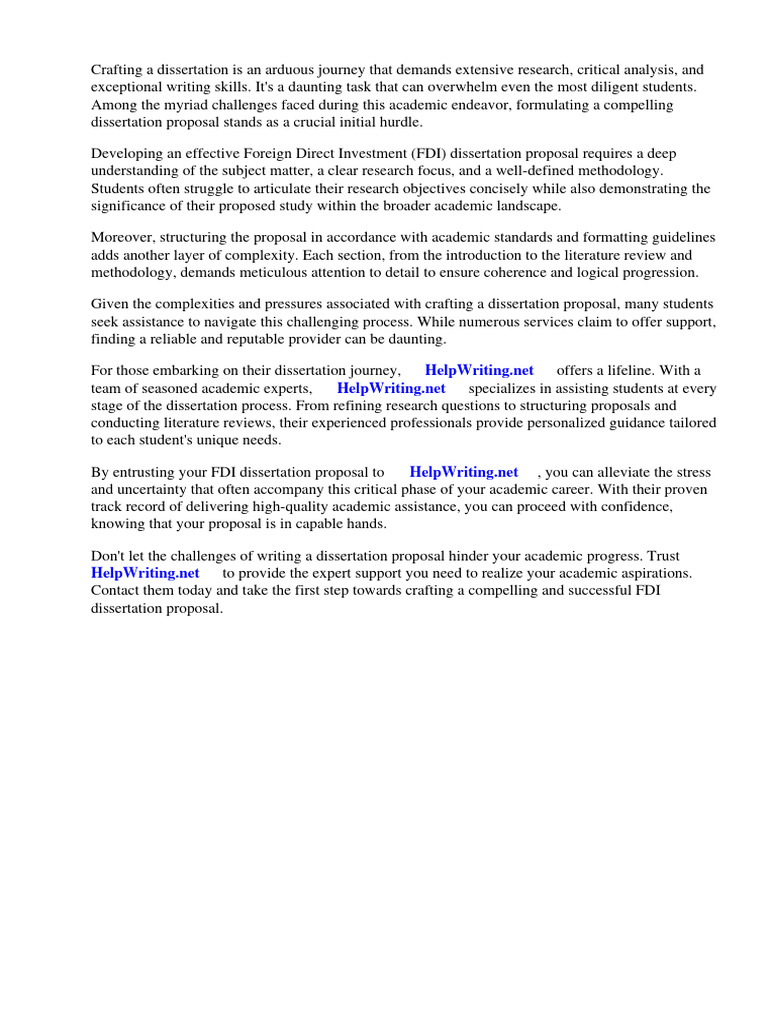 Crafting a dissertation is an arduous journey that demands extensive research, critical analysis, and exceptional writing skills. It's a daunting task that can overwhelm even the most diligent students. Among the myriad challenges faced during this academic endeavor, formulating a compelling dissertation proposal stands as a crucial initial hurdle.

Developing an effective Foreign Direct Investment (FDI) dissertation proposal requires a deep understanding of the subject matter, a clear research focus, and a well-defined methodology. Students often struggle to articulate their research objectives concisely while also demonstrating the significance of their proposed study within the broader academic landscape.

Moreover, structuring the proposal in accordance with academic standards and formatting guidelines adds another layer of complexity. Each section, from the introduction to the literature review and methodology, demands meticulous attention to detail to ensure coherence and logical progression.

Given the complexities and pressures associated with crafting a dissertation proposal, many students seek assistance to navigate this challenging process. While numerous services claim to offer support, finding a reliable and reputable provider can be daunting.

For those embarking on their dissertation journey, HelpWriting.net offers a lifeline. With a team of seasoned academic experts, HelpWriting.net specializes in assisting students at every stage of the dissertation process. From refining research questions to structuring proposals and conducting literature reviews, their experienced professionals provide personalized guidance tailored to each student's unique needs.

By entrusting your FDI dissertation proposal to HelpWriting.net , you can alleviate the stress and uncertainty that often accompany this critical phase of your academic career. With their proven track record of delivering high-quality academic assistance, you can proceed with confidence, knowing that your proposal is in capable hands.

Don't let the challenges of writing a dissertation proposal hinder your academic progress. Trust HelpWriting.net to provide the expert support you need to realize your academic aspirations. Contact them today and take the first step towards crafting a compelling and successful FDI dissertation proposal.